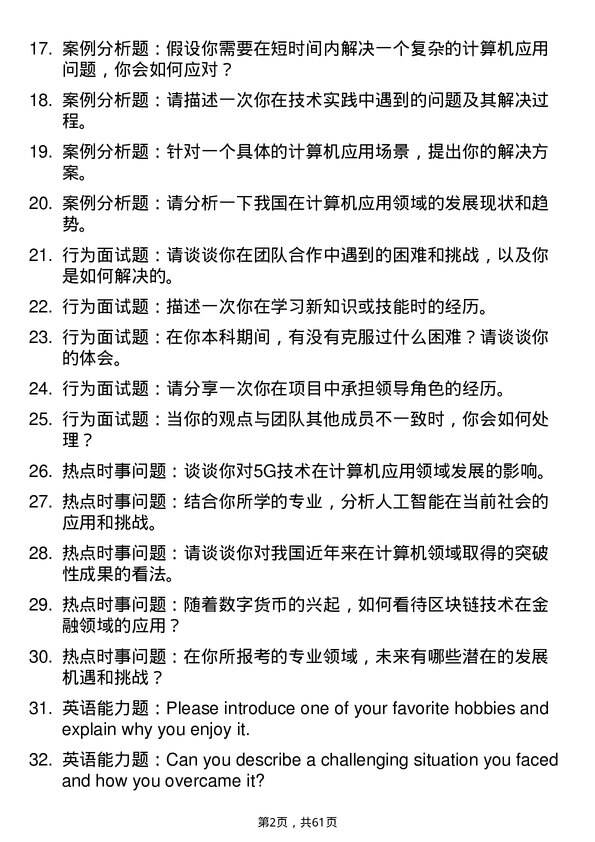 17. 案例分析题：假设你需要在短时间内解决一个复杂的计算机应用问题，你会如何应对？

18. 案例分析题：请描述一次你在技术实践中遇到的问题及其解决过程。

19. 案例分析题：针对一个具体的计算机应用场景，提出你的解决方案。

20. 案例分析题：请分析一下我国在计算机应用领域的发展现状和趋势。

21. 行为面试题：请谈谈你在团队合作中遇到的困难和挑战，以及你是如何解决的。

22. 行为面试题：描述一次你在学习新知识或技能时的经历。

23. 行为面试题：在你本科期间，有没有克服过什么困难？请谈谈你的体会。

24. 行为面试题：请分享一次你在项目中承担领导角色的经历。

25. 行为面试题：当你的观点与团队其他成员不一致时，你会如何处理？

26. 热点时事问题：谈谈你对5G技术在计算机应用领域发展的影响。

27. 热点时事问题：结合你所学的专业，分析人工智能在当前社会的应用和挑战。

28. 热点时事问题：请谈谈你对我国近年来在计算机领域取得的突破性成果的看法。

29. 热点时事问题：随着数字货币的兴起，如何看待区块链技术在金融领域的应用？

30. 热点时事问题：在你所报考的专业领域，未来有哪些潜在的发展机遇和挑战？

31. 英语能力题：Please introduce one of your favorite hobbies and explain why you enjoy it.

32. 英语能力题：Can you describe a challenging situation you faced and how you overcame it?

第2页，共61页